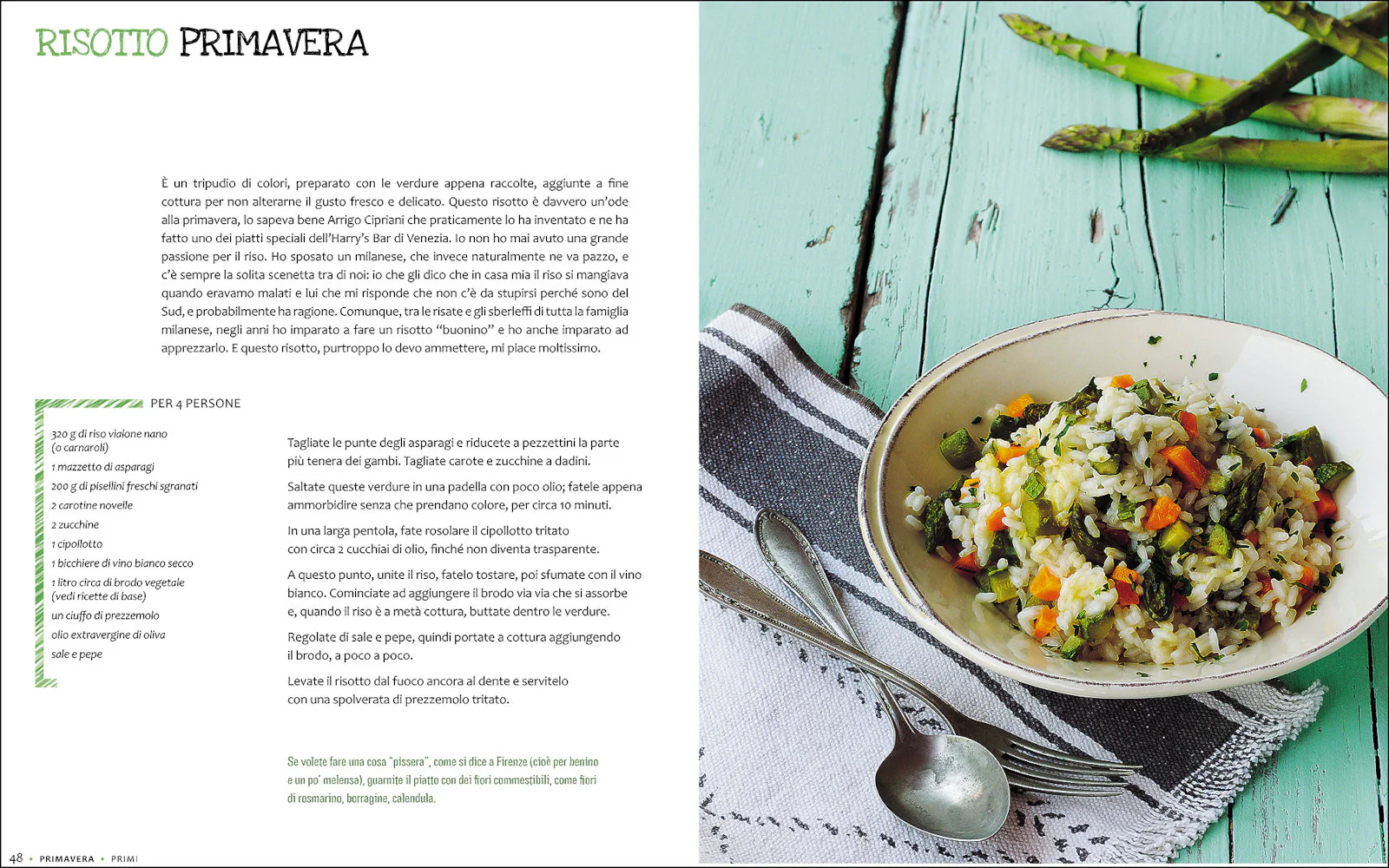 RISOTTO PRIMAVERA

È un tripudio di colori, preparato con le verdure appena raccolte, aggiunte a fine cottura per non alterarne il gusto fresco e delicato. Questo risotto è davvero un'ode alla primavera, lo sapeva bene Arrigo Cipriani che praticamente lo ha inventato e ne ha fatto uno dei piatti speciali dell'Harry's Bar di Venezia. Io non ho mai avuto una grande passione per il riso. Ho sposato un milanese, che invece naturalmente ne va pazzo, e c'è sempre la solita scenetta tra di noi: io che gli dico che in casa mia il riso si mangiava quando eravamo malati e lui che mi risponde che non c'è da stupirsi perché sono del Sud, e probabilmente ha ragione. Comunque, tra le risate e gli sberleffi di tutta la famiglia milanese, negli anni ho imparato a fare un risotto "buonino" e ho anche imparato ad apprezzarlo. E questo risotto, purtroppo lo devo ammettere, mi piace moltissimo.

PER 4 PERSONE

320 g di riso vialone nano (o carnaroli)
1 mazzetto di asparagi
200 g di pisellini freschi sgranati
2 carotine novelle
2 zucchine
1 cipollotto
1 bicchiere di vino bianco secco
1 litro circa di brodo vegetale (vedi ricette di base)
un ciuffo di prezzemolo
olio extravergine di oliva
sale e pepe

Tagliate le punte degli asparagi e riducete a pezzettini la parte più tenera dei gambi. Tagliate carote e zucchine a dadini.

Saltate queste verdure in una padella con poco olio; fatele appena ammorbidire senza che prendano colore, per circa 10 minuti.

In una larga pentola, fate rosolare il cipollotto tritato con circa 2 cucchiai di olio, finché non diventa trasparente.

A questo punto, unite il riso, fatelo tostare, poi sfumate con il vino bianco. Cominciate ad aggiungere il brodo via via che si assorbe e, quando il riso è a metà cottura, buttate dentro le verdure.

Regolate di sale e pepe, quindi portate a cottura aggiungendo il brodo, a poco a poco.

Levate il risotto dal fuoco ancora al dente e servitelo con una spolverata di prezzemolo tritato.

Se volete fare una cosa "pissera", come si dice a Firenze (cioè per benino e un po' melensa), guarnite il piatto con dei fiori commestibili, come fiori di rosmarino, borragine, calendula.

48 • PRIMAVERA • PRIMI